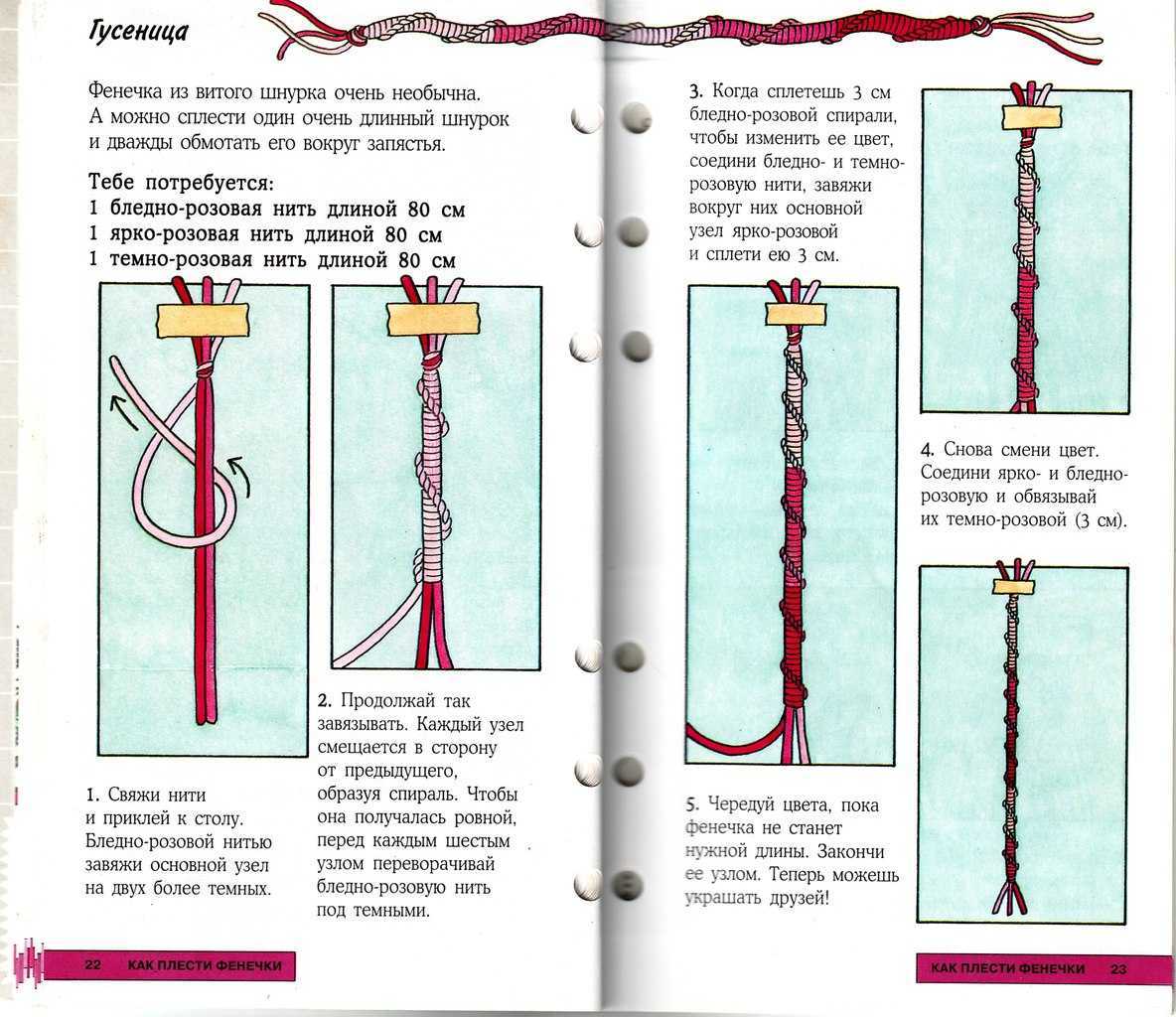 Гусеница

Фенечка из витого шнурка очень необычна. А можно сплести один очень длинный шнурок и дважды обмотать его вокруг запястья.

Тебе потребуется:
1 бледно-розовая нить длиной 80 см
1 ярко-розовая нить длиной 80 см
1 темно-розовая нить длиной 80 см

1. Свяжи нити и приклей к столу. Бледно-розовой нитью завяжи основной узел на двух более темных.

2. Продолжай так завязывать. Каждый узел смещается в сторону от предыдущего, образуя спираль. Чтобы она получалась ровной, перед каждым шестым узлом переворачивай бледно-розовую нить под темными.

22 КАК ПЛЕСТИ ФЕНЕЧКИ

3. Когда сплетешь 3 см бледно-розовой спирали, чтобы изменить ее цвет, соедини бледно- и темно-розовую нити, завяжи вокруг них основной узел ярко-розовой и сплети ею 3 см.

4. Снова смени цвет. Соедини ярко- и бледно-розовую и обвязывай их темно-розовой (3 см).

5. Чередуй цвета, пока фенечка не станет нужной длины. Закончи ее узлом. Теперь можешь украшать друзей!

КАК ПЛЕСТИ ФЕНЕЧКИ 23